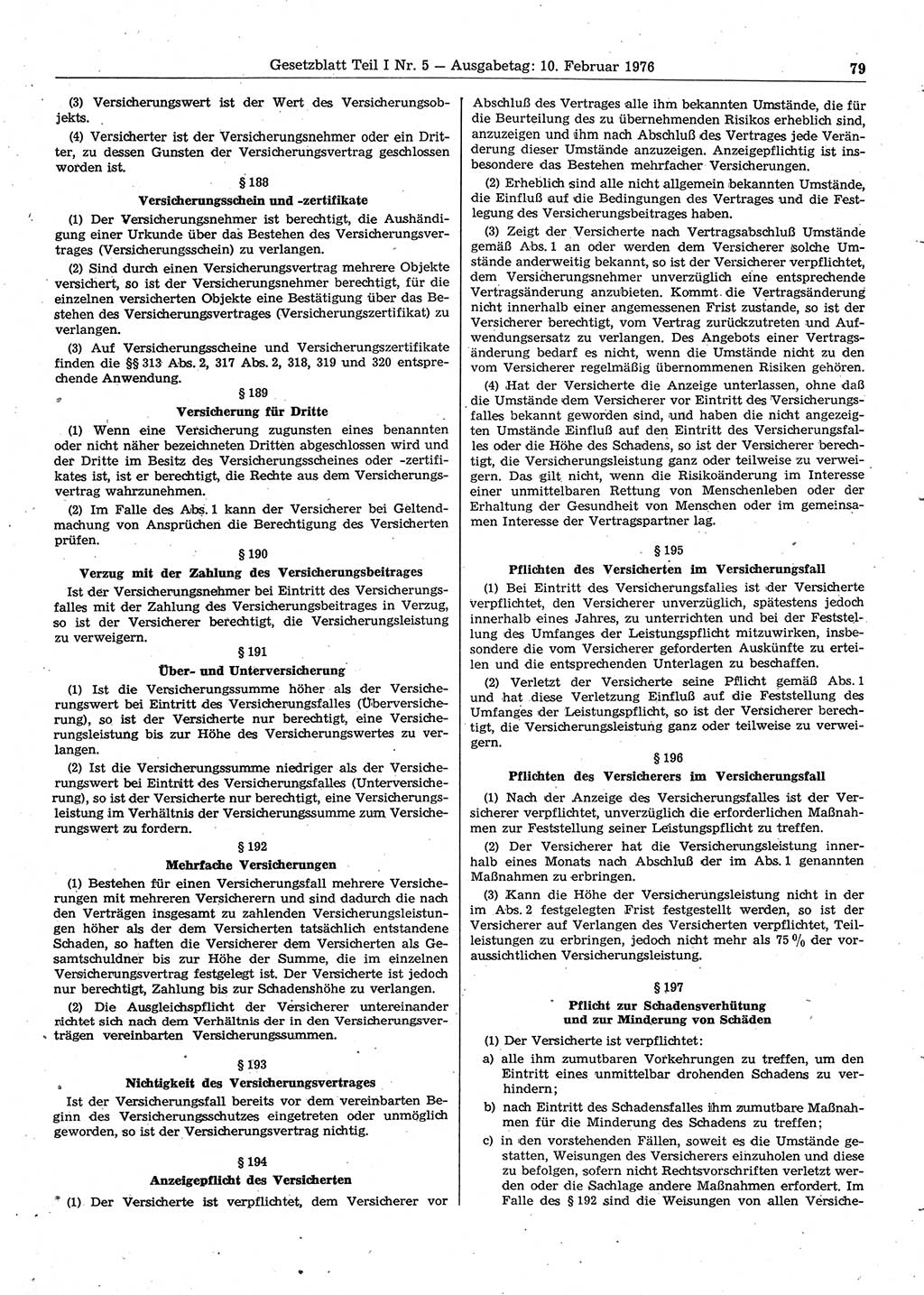 Gesetzblatt Teil I Nr. 5 — Ausgabetag: 10. Februar 1976 79

(3) Versicherungswert ist der Wert des Versicherungsobjekts.

(4) Versicherter ist der Versicherungsnehmer oder ein Dritter, zu dessen Gunsten der Versicherungsvertrag geschlossen worden ist.

§ 188
Versicherungsschein und -zertifikate

(1) Der Versicherungsnehmer ist berechtigt, die Aushändigung einer Urkunde über das Bestehen des Versicherungsvertrages (Versicherungsschein) zu verlangen.

(2) Sind durch einen Versicherungsvertrag mehrere Objekte versichert, so ist der Versicherungsnehmer berechtigt, für die einzelnen versicherten Objekte eine Bestätigung über das Bestehen des Versicherungsvertrages (Versicherungszertifikat) zu verlangen.

(3) Auf Versicherungsscheine und Versicherungszertifikate finden die §§ 313 Abs. 2, 317 Abs. 2, 318, 319 und 320 entsprechende Anwendung.

§ 189
Versicherung für Dritte

(1) Wenn eine Versicherung zugunsten eines benannten oder nicht näher bezeichneten Dritten abgeschlossen wird und der Dritte im Besitz des Versicherungsscheines oder -zertifikates ist, ist er berechtigt, die Rechte aus dem Versicherungsvertrag wahrzunehmen.

(2) Im Falle des Abs. 1 kann der Versicherer bei Geltendmachung von Ansprüchen die Berechtigung des Versicherten prüfen.

§ 190
Verzug mit der Zahlung des Versicherungsbeitrages

Ist der Versicherungsnehmer bei Eintritt des Versicherungsfalles mit der Zahlung des Versicherungsbeitrages in Verzug, so ist der Versicherer berechtigt, die Versicherungsleistung zu verweigern.

§ 191
Über- und Unterversicherung

(1) Ist die Versicherungssumme höher als der Versicherungswert bei Eintritt des Versicherungsfalles (Überversicherung), so ist der Versicherte nur berechtigt, eine Versicherungsleistung bis zur Höhe des Versicherungswertes zu verlangen.

(2) Ist die Versicherungssumme niedriger als der Versicherungswert bei Eintritt des Versicherungsfalles (Unterversicherung), so ist der Versicherte nur berechtigt, eine Versicherungsleistung im Verhältnis der Versicherungssumme zum Versicherungswert zu fordern.

§ 192
Mehrfache Versicherungen

(1) Bestehen für einen Versicherungsfall mehrere Versicherungen mit mehreren Versicherern und sind dadurch die nach den Verträgen insgesamt zu zahlenden Versicherungsleistungen höher als der dem Versicherten tatsächlich entstandene Schaden, so haften die Versicherer dem Versicherten als Gesamtschuldner bis zur Höhe der Summe, die im einzelnen Versicherungsvertrag festgelegt ist. Der Versicherte ist jedoch nur berechtigt, Zahlung bis zur Schadenshöhe zu verlangen.

(2) Die Ausgleichspflicht der Versicherer untereinander richtet sich nach dem Verhältnis der in den Versicherungsverträgen vereinbarten Versicherungssummen.

§ 193
Nichtigkeit des Versicherungsvertrages

Ist der Versicherungsfall bereits vor dem vereinbarten Beginn des Versicherungsschutzes eingetreten oder unmöglich geworden, so ist der Versicherungsvertrag nichtig.

§ 194
Anzeigepflicht des Versicherten

(1) Der Versicherte ist verpflichtet, dem Versicherer vor Abschluß des Vertrages alle ihm bekannten Umstände, die für die Beurteilung des zu übernehmenden Risikos erheblich sind, anzuzeigen und ihm nach Abschluß des Vertrages jede Veränderung dieser Umstände anzuzeigen. Anzeigepflichtig ist insbesondere das Bestehen mehrfacher Versicherungen.

(2) Erheblich sind alle nicht allgemein bekannten Umstände, die Einfluß auf die Bedingungen des Vertrages und die Festlegung des Versicherungsbeitrages haben.

(3) Zeigt der Versicherte nach Vertragsabschluß Umstände gemäß Abs. 1 an oder werden dem Versicherer solche Umstände anderweitig bekannt, so ist der Versicherer verpflichtet, dem Versicherungsnehmer unverzüglich eine entsprechende Vertragsänderung anzubieten. Kommt die Vertragsänderung nicht innerhalb einer angemessenen Frist zustande, so ist der Versicherer berechtigt, vom Vertrag zurückzutreten und Aufwendungsersatz zu verlangen. Des Angebots einer Vertragsänderung bedarf es nicht, wenn die Umstände nicht zu den vom Versicherer regelmäßig übernommenen Risiken gehören.

(4) Hat der Versicherte die Anzeige unterlassen, ohne daß die Umstände dem Versicherer vor Eintritt des Versicherungsfalles bekannt geworden sind, und haben die nicht angezeigten Umstände Einfluß auf den Eintritt des Versicherungsfalles oder die Höhe des Schadens, so ist der Versicherer berechtigt, die Versicherungsleistung ganz oder teilweise zu verweigern. Das gilt nicht, wenn die Risikoänderung im Interesse einer unmittelbaren Rettung von Menschenleben oder der Erhaltung der Gesundheit von Menschen oder im gemeinsamen Interesse der Vertragspartner lag.

§ 195
Pflichten des Versicherten im Versicherungsfall

(1) Bei Eintritt des Versicherungsfalles ist der Versicherte verpflichtet, den Versicherer unverzüglich, spätestens jedoch innerhalb eines Jahres, zu unterrichten und bei der Feststellung des Umfanges der Leistungspflicht mitzuwirken, insbesondere die vom Versicherer geforderten Auskünfte zu erteilen und die entsprechenden Unterlagen zu beschaffen.

(2) Verletzt der Versicherte seine Pflicht gemäß Abs. 1 und hat diese Verletzung Einfluß auf die Feststellung des Umfanges der Leistungspflicht, so ist der Versicherer berechtigt, die Versicherungsleistung ganz oder teilweise zu verweigern.

§ 196
Pflichten des Versicherers im Versicherungsfall

(1) Nach der Anzeige des Versicherungsfalles ist der Versicherer verpflichtet, unverzüglich die erforderlichen Maßnahmen zur Feststellung seiner Leistungspflicht zu treffen.

(2) Der Versicherer hat die Versicherungsleistung innerhalb eines Monats nach Abschluß der im Abs. 1 genannten Maßnahmen zu erbringen.

(3) Kann die Höhe der Versicherungsleistung nicht in der im Abs. 2 festgelegten Frist festgestellt werden, so ist der Versicherer auf Verlangen des Versicherten verpflichtet, Teilleistungen zu erbringen, jedoch nicht mehr als 75 % der voraussichtlichen Versicherungsleistung.

§ 197
Pflicht zur Schadensverhütung und zur Minderung von Schäden

(1) Der Versicherte ist verpflichtet:

a) alle ihm zumutbaren Vorkehrungen zu treffen, um den Eintritt eines unmittelbar drohenden Schadens zu verhindern;

b) nach Eintritt des Schadensfalles ihm zumutbare Maßnahmen für die Minderung des Schadens zu treffen;

c) in den vorstehenden Fällen, soweit es die Umstände gestatten, Weisungen des Versicherers einzuholen und diese zu befolgen, sofern nicht Rechtsvorschriften verletzt werden oder die Sachlage andere Maßnahmen erfordert. Im Falle des § 192 sind die Weisungen von allen Versiche-